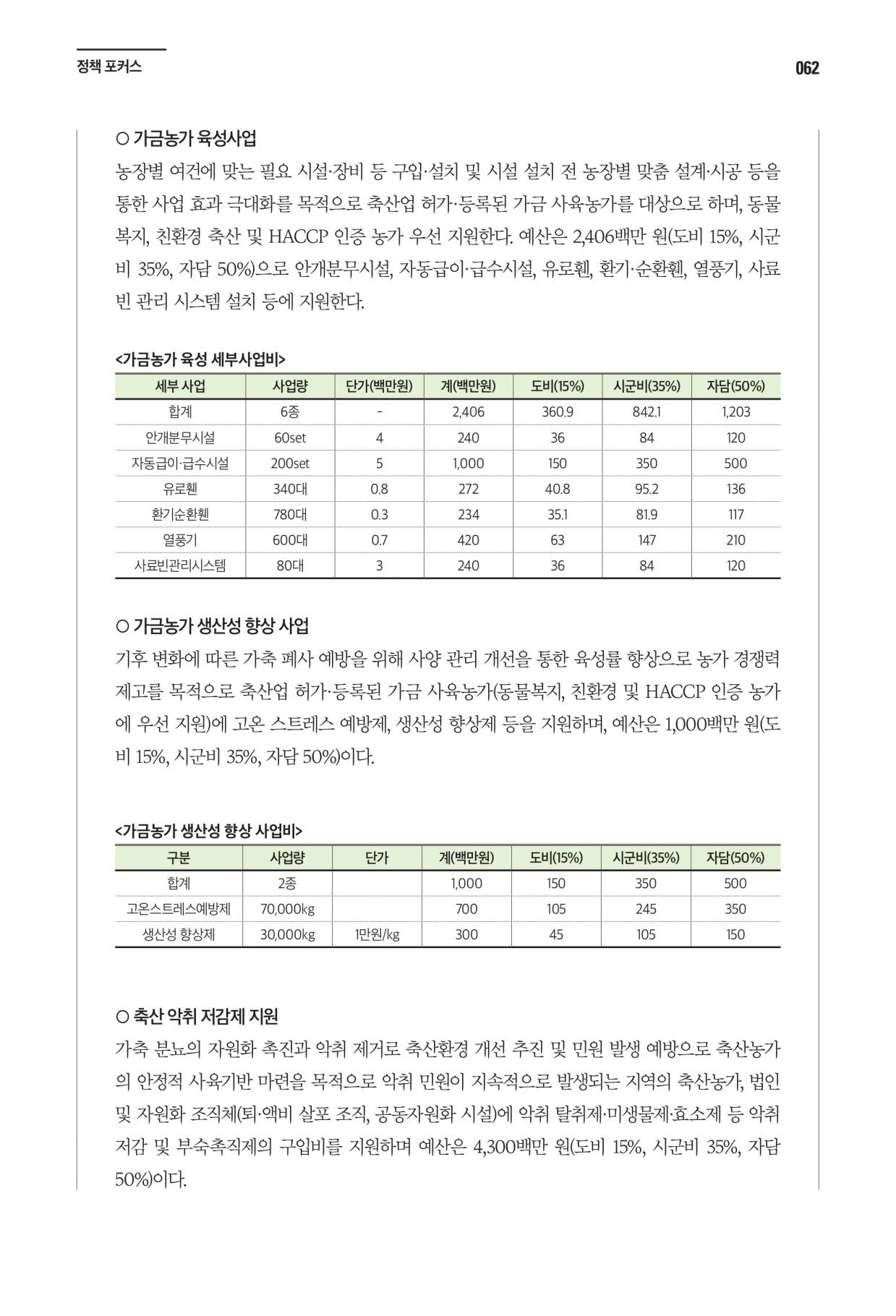 정책 포커스

062

○ 가금농가 육성사업
농장별 여건에 맞는 필요 시설·장비 등 구입·설치 및 시설 설치 전 농장별 맞춤 설계·시공 등을 통한 사업 효과 극대화를 목적으로 축산업 허가·등록된 가금 사육농가를 대상으로 하며, 동물복지, 친환경 축산 및 HACCP 인증 농가 우선 지원한다. 예산은 2,406백만 원(도비 15%, 시군비 35%, 자담 50%)으로 안개분무시설, 자동급이·급수시설, 유로휀, 환기·순환휀, 열풍기, 사료빈 관리 시스템 설치 등에 지원한다.

<가금농가 육성 세부사업비>

| 세부 사업 | 사업량 | 단가(백만원) | 계(백만원) | 도비(15%) | 시군비(35%) | 자담(50%) |
|---|---|---|---|---|---|---|
| 합계 | 6종 | - | 2,406 | 360.9 | 842.1 | 1,203 |
| 안개분무시설 | 60set | 4 | 240 | 36 | 84 | 120 |
| 자동급이·급수시설 | 200set | 5 | 1,000 | 150 | 350 | 500 |
| 유로휀 | 340대 | 0.8 | 272 | 40.8 | 95.2 | 136 |
| 환기순환휀 | 780대 | 0.3 | 234 | 35.1 | 81.9 | 117 |
| 열풍기 | 600대 | 0.7 | 420 | 63 | 147 | 210 |
| 사료빈관리시스템 | 80대 | 3 | 240 | 36 | 84 | 120 |

○ 가금농가 생산성 향상 사업
기후 변화에 따른 가축 폐사 예방을 위해 사양 관리 개선을 통한 육성률 향상으로 농가 경쟁력 제고를 목적으로 축산업 허가·등록된 가금 사육농가(동물복지, 친환경 및 HACCP 인증 농가에 우선 지원)에 고온 스트레스 예방제, 생산성 향상제 등을 지원하며, 예산은 1,000백만 원(도비 15%, 시군비 35%, 자담 50%)이다.

<가금농가 생산성 향상 사업비>

| 구분 | 사업량 | 단가 | 계(백만원) | 도비(15%) | 시군비(35%) | 자담(50%) |
|---|---|---|---|---|---|---|
| 합계 | 2종 | | 1,000 | 150 | 350 | 500 |
| 고온스트레스예방제 | 70,000kg | | 700 | 105 | 245 | 350 |
| 생산성 향상제 | 30,000kg | 1만원/kg | 300 | 45 | 105 | 150 |

○ 축산 악취 저감제 지원
가축 분뇨의 자원화 촉진과 악취 제거로 축산환경 개선 추진 및 민원 발생 예방으로 축산농가의 안정적 사육기반 마련을 목적으로 악취 민원이 지속적으로 발생되는 지역의 축산농가, 법인 및 자원화 조직체(퇴·액비 살포 조직, 공동자원화 시설)에 악취 탈취제·미생물제·효소제 등 악취 저감 및 부숙촉직제의 구입비를 지원하며 예산은 4,300백만 원(도비 15%, 시군비 35%, 자담 50%)이다.